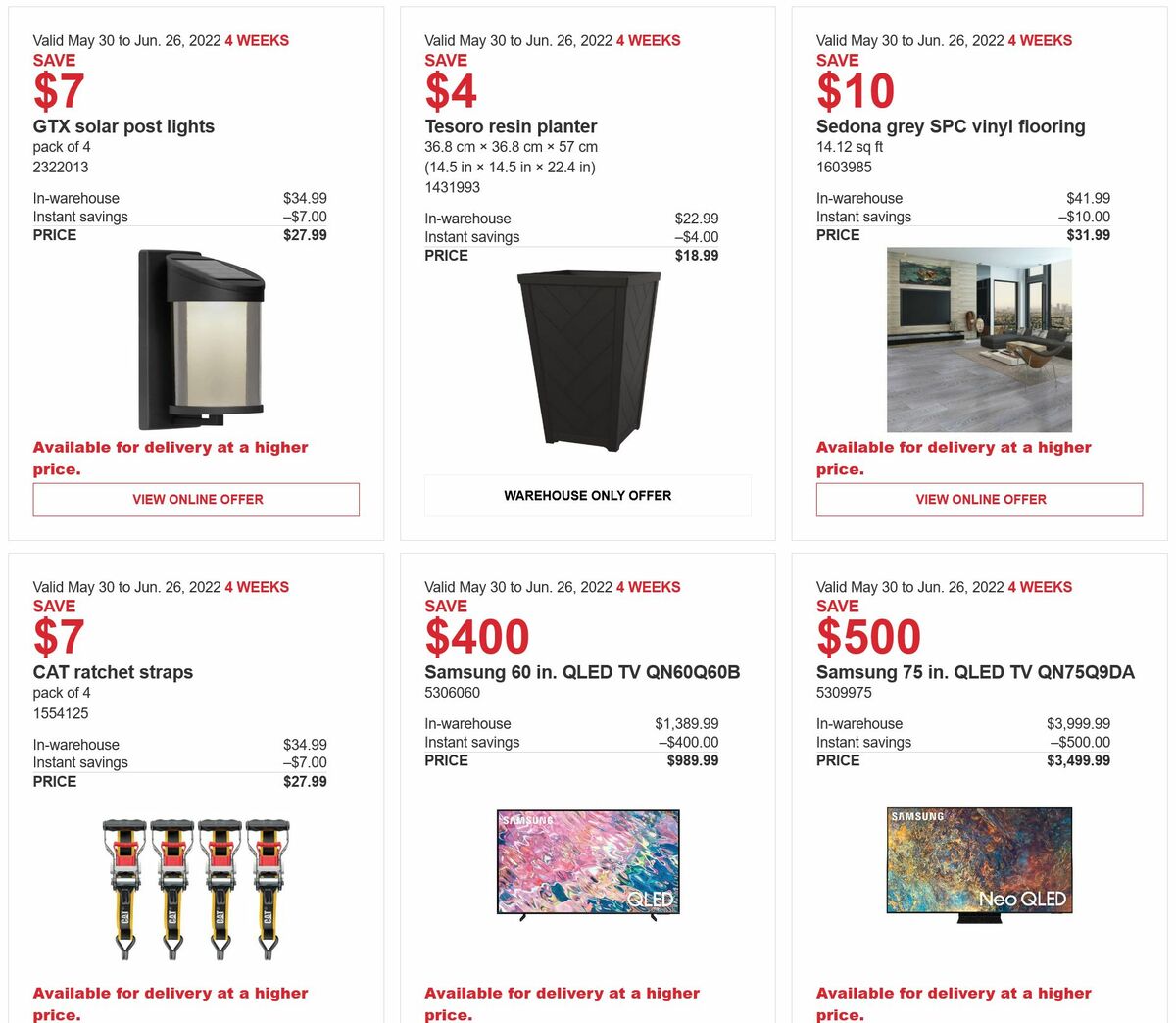 Valid May 30 to Jun. 26, 2022 4 WEEKS
SAVE
$7
GTX solar post lights
pack of 4
2322013

| In-warehouse | $34.99 |
|---|---|
| Instant savings | –$7.00 |
| PRICE | $27.99 |

Available for delivery at a higher price.

VIEW ONLINE OFFER

Valid May 30 to Jun. 26, 2022 4 WEEKS
SAVE
$4
Tesoro resin planter
36.8 cm × 36.8 cm × 57 cm
(14.5 in × 14.5 in × 22.4 in)
1431993

| In-warehouse | $22.99 |
|---|---|
| Instant savings | –$4.00 |
| PRICE | $18.99 |

WAREHOUSE ONLY OFFER

Valid May 30 to Jun. 26, 2022 4 WEEKS
SAVE
$10
Sedona grey SPC vinyl flooring
14.12 sq ft
1603985

| In-warehouse | $41.99 |
|---|---|
| Instant savings | –$10.00 |
| PRICE | $31.99 |

Available for delivery at a higher price.

VIEW ONLINE OFFER

Valid May 30 to Jun. 26, 2022 4 WEEKS
SAVE
$7
CAT ratchet straps
pack of 4
1554125

| In-warehouse | $34.99 |
|---|---|
| Instant savings | –$7.00 |
| PRICE | $27.99 |

CAT CAT CAT CAT

Available for delivery at a higher price.

Valid May 30 to Jun. 26, 2022 4 WEEKS
SAVE
$400
Samsung 60 in. QLED TV QN60Q60B
5306060

| In-warehouse | $1,389.99 |
|---|---|
| Instant savings | –$400.00 |
| PRICE | $989.99 |

SAMSUNG
QLED

Available for delivery at a higher price.

Valid May 30 to Jun. 26, 2022 4 WEEKS
SAVE
$500
Samsung 75 in. QLED TV QN75Q9DA
5309975

| In-warehouse | $3,999.99 |
|---|---|
| Instant savings | –$500.00 |
| PRICE | $3,499.99 |

SAMSUNG
Neo QLED

Available for delivery at a higher price.